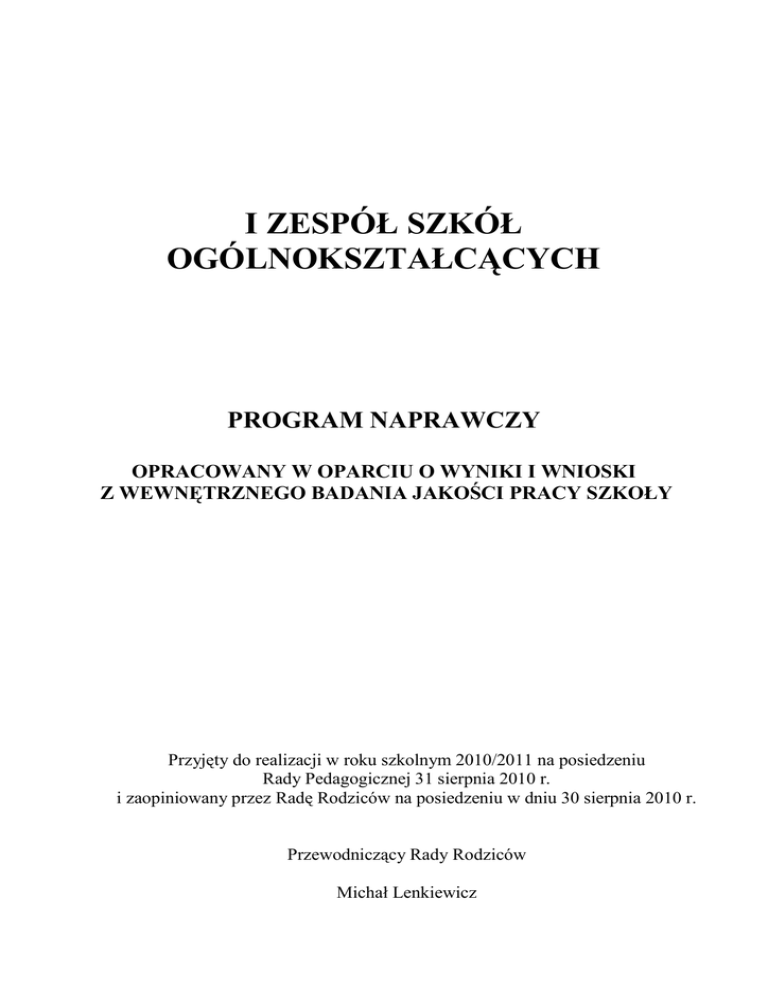 I ZESPÓŁ SZKÓŁ OGÓLNOKSZTAŁCĄCYCH

PROGRAM NAPRAWCZY

OPRACOWANY W OPARCIU O WYNIKI I WNIOSKI Z WEWNĘTRZNEGO BADANIA JAKOŚCI PRACY SZKOŁY

Przyjęty do realizacji w roku szkolnym 2010/2011 na posiedzeniu Rady Pedagogicznej 31 sierpnia 2010 r. i zaopiniowany przez Radę Rodziców na posiedzeniu w dniu 30 sierpnia 2010 r.

Przewodniczący Rady Rodziców

Michał Lenkiewicz